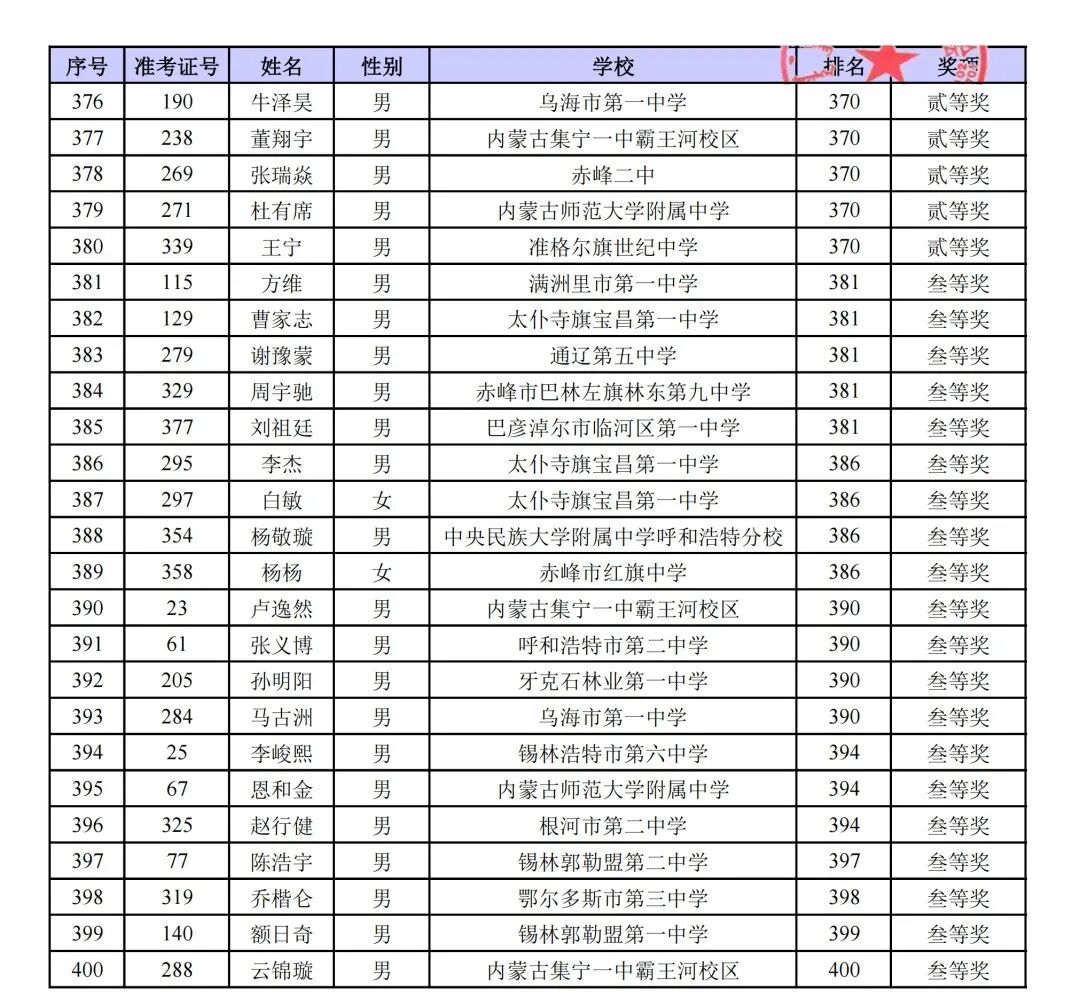 | 序号 | 准考证号 | 姓名 | 性别 | 学校 | 排名 | 奖项 |
|---|---|---|---|---|---|---|
| 376 | 190 | 牛泽昊 | 男 | 乌海市第一中学 | 370 | 贰等奖 |
| 377 | 238 | 董翔宇 | 男 | 内蒙古集宁一中霸王河校区 | 370 | 贰等奖 |
| 378 | 269 | 张瑞焱 | 男 | 赤峰二中 | 370 | 贰等奖 |
| 379 | 271 | 杜有席 | 男 | 内蒙古师范大学附属中学 | 370 | 贰等奖 |
| 380 | 339 | 王宁 | 男 | 准格尔旗世纪中学 | 370 | 贰等奖 |
| 381 | 115 | 方维 | 男 | 满洲里市第一中学 | 381 | 叁等奖 |
| 382 | 129 | 曹家志 | 男 | 太仆寺旗宝昌第一中学 | 381 | 叁等奖 |
| 383 | 279 | 谢豫蒙 | 男 | 通辽第五中学 | 381 | 叁等奖 |
| 384 | 329 | 周宇驰 | 男 | 赤峰市巴林左旗林东第九中学 | 381 | 叁等奖 |
| 385 | 377 | 刘祖廷 | 男 | 巴彦淖尔市临河区第一中学 | 381 | 叁等奖 |
| 386 | 295 | 李杰 | 男 | 太仆寺旗宝昌第一中学 | 386 | 叁等奖 |
| 387 | 297 | 白敏 | 女 | 太仆寺旗宝昌第一中学 | 386 | 叁等奖 |
| 388 | 354 | 杨敬璇 | 男 | 中央民族大学附属中学呼和浩特分校 | 386 | 叁等奖 |
| 389 | 358 | 杨杨 | 女 | 赤峰市红旗中学 | 386 | 叁等奖 |
| 390 | 23 | 卢逸然 | 男 | 内蒙古集宁一中霸王河校区 | 390 | 叁等奖 |
| 391 | 61 | 张义博 | 男 | 呼和浩特市第二中学 | 390 | 叁等奖 |
| 392 | 205 | 孙明阳 | 男 | 牙克石林业第一中学 | 390 | 叁等奖 |
| 393 | 284 | 马古洲 | 男 | 乌海市第一中学 | 390 | 叁等奖 |
| 394 | 25 | 李峻熙 | 男 | 锡林浩特市第六中学 | 394 | 叁等奖 |
| 395 | 67 | 恩和金 | 男 | 内蒙古师范大学附属中学 | 394 | 叁等奖 |
| 396 | 325 | 赵行健 | 男 | 根河市第二中学 | 394 | 叁等奖 |
| 397 | 77 | 陈浩宇 | 男 | 锡林郭勒盟第二中学 | 397 | 叁等奖 |
| 398 | 319 | 乔楷仑 | 男 | 鄂尔多斯市第三中学 | 398 | 叁等奖 |
| 399 | 140 | 额日奇 | 男 | 锡林郭勒盟第一中学 | 399 | 叁等奖 |
| 400 | 288 | 云锦璇 | 男 | 内蒙古集宁一中霸王河校区 | 400 | 叁等奖 |